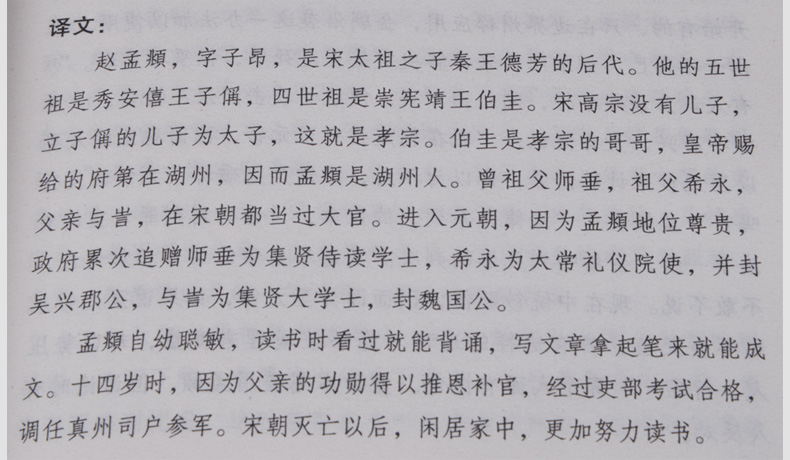 译文：

赵孟頫，字子昂，是宋太祖之子秦王德芳的后代。他的五世祖是秀安僖王子偁，四世祖是崇宪靖王伯圭。宋高宗没有儿子，立子偁的儿子为太子，这就是孝宗。伯圭是孝宗的哥哥，皇帝赐给的府第在湖州，因而孟頫是湖州人。曾祖父师垂，祖父希永，父亲与訔，在宋朝都当过大官。进入元朝，因为孟頫地位尊贵，政府累次追赠师垂为集贤侍读学士，希永为太常礼仪院使，并封吴兴郡公，与訔为集贤大学士，封魏国公。

孟頫自幼聪敏，读书时看过就能背诵，写文章拿起笔来就能成文。十四岁时，因为父亲的功勋得以推恩补官，经过吏部考试合格，调任真州司户参军。宋朝灭亡以后，闲居家中，更加努力读书。